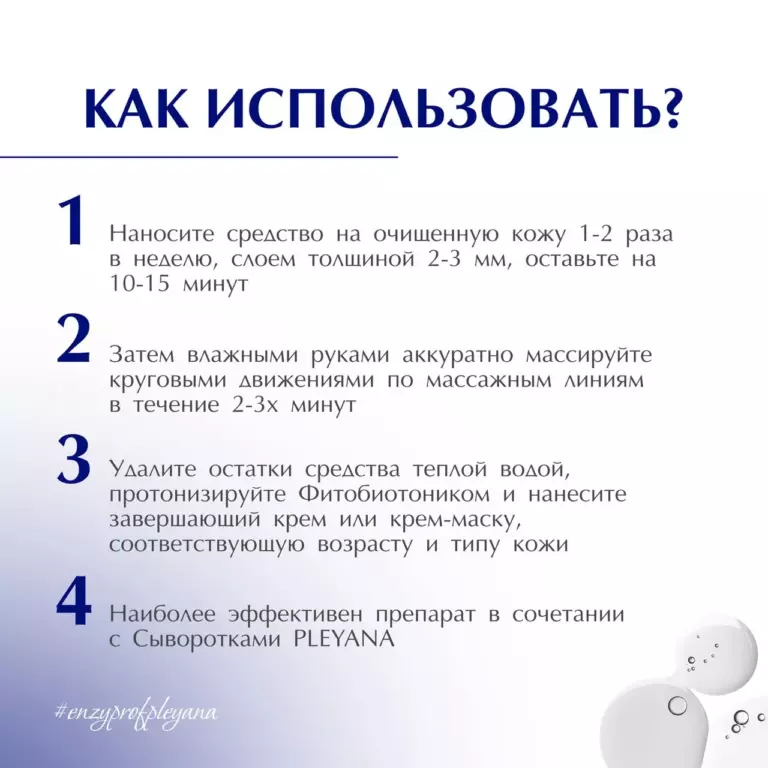 КАК ИСПОЛЬЗОВАТЬ?

1 Наносите средство на очищенную кожу 1-2 раза в неделю, слоем толщиной 2-3 мм, оставьте на 10-15 минут

2 Затем влажными руками аккуратно массируйте круговыми движениями по массажным линиям в течение 2-3х минут

3 Удалите остатки средства теплой водой, протонизируйте Фитобиотоником и нанесите завершающий крем или крем-маску, соответствующую возрасту и типу кожи

4 Наиболее эффективен препарат в сочетании с Сыворотками PLEYANA

#enzyprofpleyana